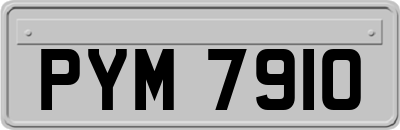 PYM 7910